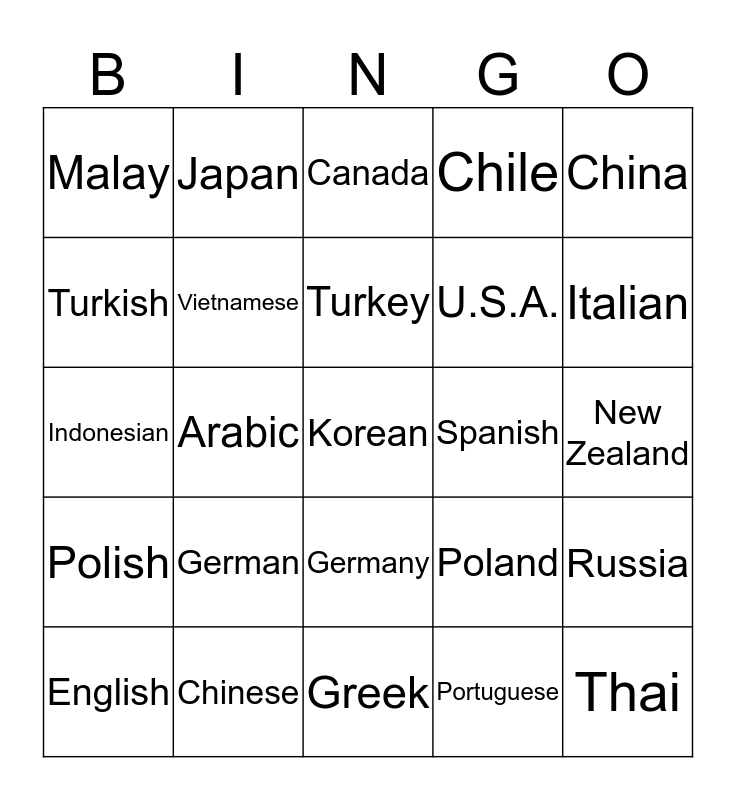 | B | I | N | G | O |
|---|---|---|---|---|
| Malay | Japan | Canada | Chile | China |
| Turkish | Vietnamese | Turkey | U.S.A. | Italian |
| Indonesian | Arabic | Korean | Spanish | New Zealand |
| Polish | German | Germany | Poland | Russia |
| English | Chinese | Greek | Portuguese | Thai |